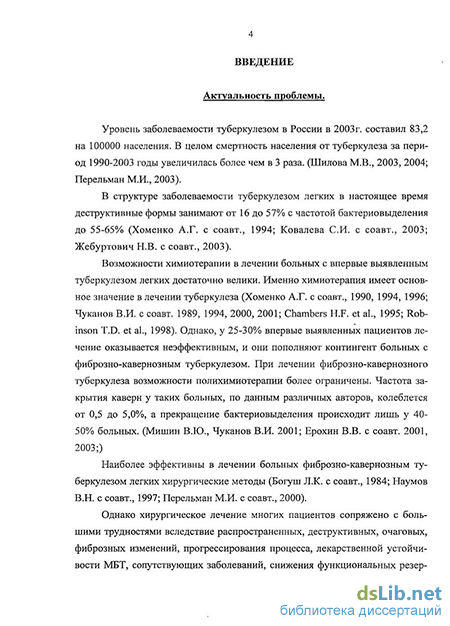 4

ВВЕДЕНИЕ

Актуальность проблемы.

Уровень заболеваемости туберкулезом в России в 2003г. составил 83,2 на 100000 населения. В целом смертность населения от туберкулеза за период 1990-2003 годы увеличилась более чем в 3 раза. (Шилова М.В., 2003, 2004; Перельман М.И., 2003).

В структуре заболеваемости туберкулезом легких в настоящее время деструктивные формы занимают от 16 до 57% с частотой бактериовыделения до 55-65% (Хоменко А.Г. с соавт., 1994; Ковалева С.И. с соавт., 2003; Жебуртович Н.В. с соавт., 2003).

Возможности химиотерапии в лечении больных с впервые выявленным туберкулезом легких достаточно велики. Именно химиотерапия имеет основное значение в лечении туберкулеза (Хоменко А.Г. с соавт., 1990, 1994, 1996; Чуканов В.И. с соавт. 1989, 1994, 2000, 2001; Chambers H.F. et al., 1995; Robinson T.D. et al., 1998). Однако, у 25-30% впервые выявленных пациентов лечение оказывается неэффективным, и они пополняют контингент больных с фиброзно-кавернозным туберкулезом. При лечении фиброзно-кавернозного туберкулеза возможности полихимиотерапии более ограничены. Частота закрытия каверн у таких больных, по данным различных авторов, колеблется от 0,5 до 5,0%, а прекращение бактериовыделения происходит лишь у 40-50% больных. (Мишин В.Ю., Чуканов В.И. 2001; Ерохин В.В. с соавт. 2001, 2003;)

Наиболее эффективны в лечении больных фиброзно-кавернозным туберкулезом легких хирургические методы (Богуш Л.К. с соавт., 1984; Наумов В.Н. с соавт., 1997; Перельман М.И. с соавт., 2000).

Однако хирургическое лечение многих пациентов сопряжено с большими трудностями вследствие распространенных, деструктивных, очаговых, фиброзных изменений, прогрессирования процесса, лекарственной устойчивости МБТ, сопутствующих заболеваний, снижения функциональных резер-

dsLib.net
библиотека диссертаций